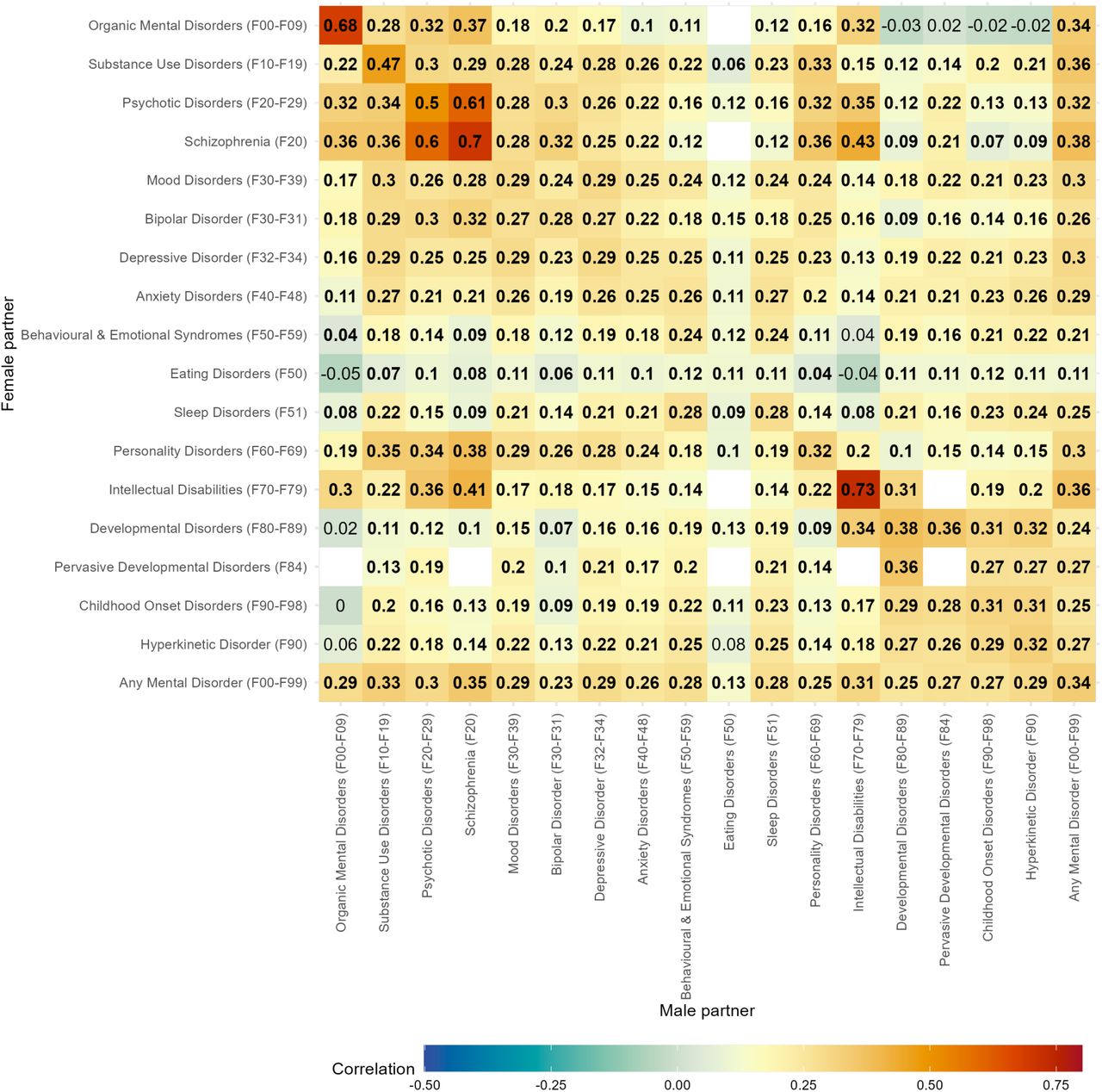 Female partner

| | Organic Mental Disorders (F00-F09) | Substance Use Disorders (F10-F19) | Psychotic Disorders (F20-F29) | Schizophrenia (F20) | Mood Disorders (F30-F39) | Bipolar Disorder (F30-F31) | Depressive Disorder (F32-F34) | Anxiety Disorders (F40-F48) | Behavioural & Emotional Syndromes (F50-F59) | Eating Disorders (F50) | Sleep Disorders (F51) | Personality Disorders (F60-F69) | Intellectual Disabilities (F70-F79) | Developmental Disorders (F80-F89) | Pervasive Developmental Disorders (F84) | Childhood Onset Disorders (F90-F98) | Hyperkinetic Disorder (F90) | Any Mental Disorder (F00-F99) |
|---|---|---|---|---|---|---|---|---|---|---|---|---|---|---|---|---|---|---|
| Organic Mental Disorders (F00-F09) | 0.68 | 0.28 | 0.32 | 0.37 | 0.18 | 0.2 | 0.17 | 0.1 | 0.11 | | 0.12 | 0.16 | 0.32 | -0.03 | 0.02 | -0.02 | -0.02 | 0.34 |
| Substance Use Disorders (F10-F19) | 0.22 | 0.47 | 0.3 | 0.29 | 0.28 | 0.24 | 0.28 | 0.26 | 0.22 | 0.06 | 0.23 | 0.33 | 0.15 | 0.12 | 0.14 | 0.2 | 0.21 | 0.36 |
| Psychotic Disorders (F20-F29) | 0.32 | 0.34 | 0.5 | 0.61 | 0.28 | 0.3 | 0.26 | 0.22 | 0.16 | 0.12 | 0.16 | 0.32 | 0.35 | 0.12 | 0.22 | 0.13 | 0.13 | 0.32 |
| Schizophrenia (F20) | 0.36 | 0.36 | 0.6 | 0.7 | 0.28 | 0.32 | 0.25 | 0.22 | 0.12 | | 0.12 | 0.36 | 0.43 | 0.09 | 0.21 | 0.07 | 0.09 | 0.38 |
| Mood Disorders (F30-F39) | 0.17 | 0.3 | 0.26 | 0.28 | 0.29 | 0.24 | 0.29 | 0.25 | 0.24 | 0.12 | 0.24 | 0.24 | 0.14 | 0.18 | 0.22 | 0.21 | 0.23 | 0.3 |
| Bipolar Disorder (F30-F31) | 0.18 | 0.29 | 0.3 | 0.32 | 0.27 | 0.28 | 0.27 | 0.22 | 0.18 | 0.15 | 0.18 | 0.25 | 0.16 | 0.09 | 0.16 | 0.14 | 0.16 | 0.26 |
| Depressive Disorder (F32-F34) | 0.16 | 0.29 | 0.25 | 0.25 | 0.29 | 0.23 | 0.29 | 0.25 | 0.25 | 0.11 | 0.25 | 0.23 | 0.13 | 0.19 | 0.22 | 0.21 | 0.23 | 0.3 |
| Anxiety Disorders (F40-F48) | 0.11 | 0.27 | 0.21 | 0.21 | 0.26 | 0.19 | 0.26 | 0.25 | 0.26 | 0.11 | 0.27 | 0.2 | 0.14 | 0.21 | 0.21 | 0.23 | 0.26 | 0.29 |
| Behavioural & Emotional Syndromes (F50-F59) | 0.04 | 0.18 | 0.14 | 0.09 | 0.18 | 0.12 | 0.19 | 0.18 | 0.24 | 0.12 | 0.24 | 0.11 | 0.04 | 0.19 | 0.16 | 0.21 | 0.22 | 0.21 |
| Eating Disorders (F50) | -0.05 | 0.07 | 0.1 | 0.08 | 0.11 | 0.06 | 0.11 | 0.1 | 0.12 | 0.11 | 0.11 | 0.04 | -0.04 | 0.11 | 0.11 | 0.12 | 0.11 | 0.11 |
| Sleep Disorders (F51) | 0.08 | 0.22 | 0.15 | 0.09 | 0.21 | 0.14 | 0.21 | 0.21 | 0.28 | 0.09 | 0.28 | 0.14 | 0.08 | 0.21 | 0.16 | 0.23 | 0.24 | 0.25 |
| Personality Disorders (F60-F69) | 0.19 | 0.35 | 0.34 | 0.38 | 0.29 | 0.26 | 0.28 | 0.24 | 0.18 | 0.1 | 0.19 | 0.32 | 0.2 | 0.1 | 0.15 | 0.14 | 0.15 | 0.3 |
| Intellectual Disabilities (F70-F79) | 0.3 | 0.22 | 0.36 | 0.41 | 0.17 | 0.18 | 0.17 | 0.15 | 0.14 | | 0.14 | 0.22 | 0.73 | 0.31 | | 0.19 | 0.2 | 0.36 |
| Developmental Disorders (F80-F89) | 0.02 | 0.11 | 0.12 | 0.1 | 0.15 | 0.07 | 0.16 | 0.16 | 0.19 | 0.13 | 0.19 | 0.09 | 0.34 | 0.38 | 0.36 | 0.31 | 0.32 | 0.24 |
| Pervasive Developmental Disorders (F84) | | 0.13 | 0.19 | | 0.2 | 0.1 | 0.21 | 0.17 | 0.2 | | 0.21 | 0.14 | | 0.36 | | 0.27 | 0.27 | 0.27 |
| Childhood Onset Disorders (F90-F98) | 0 | 0.2 | 0.16 | 0.13 | 0.19 | 0.09 | 0.19 | 0.19 | 0.22 | 0.11 | 0.23 | 0.13 | 0.17 | 0.29 | 0.28 | 0.31 | 0.31 | 0.25 |
| Hyperkinetic Disorder (F90) | 0.06 | 0.22 | 0.18 | 0.14 | 0.22 | 0.13 | 0.22 | 0.21 | 0.25 | 0.08 | 0.25 | 0.14 | 0.18 | 0.27 | 0.26 | 0.29 | 0.32 | 0.27 |
| Any Mental Disorder (F00-F99) | 0.29 | 0.33 | 0.3 | 0.35 | 0.29 | 0.23 | 0.29 | 0.26 | 0.28 | 0.13 | 0.28 | 0.25 | 0.31 | 0.25 | 0.27 | 0.27 | 0.29 | 0.34 |

Male partner

Correlation
-0.50 -0.25 0.00 0.25 0.50 0.75